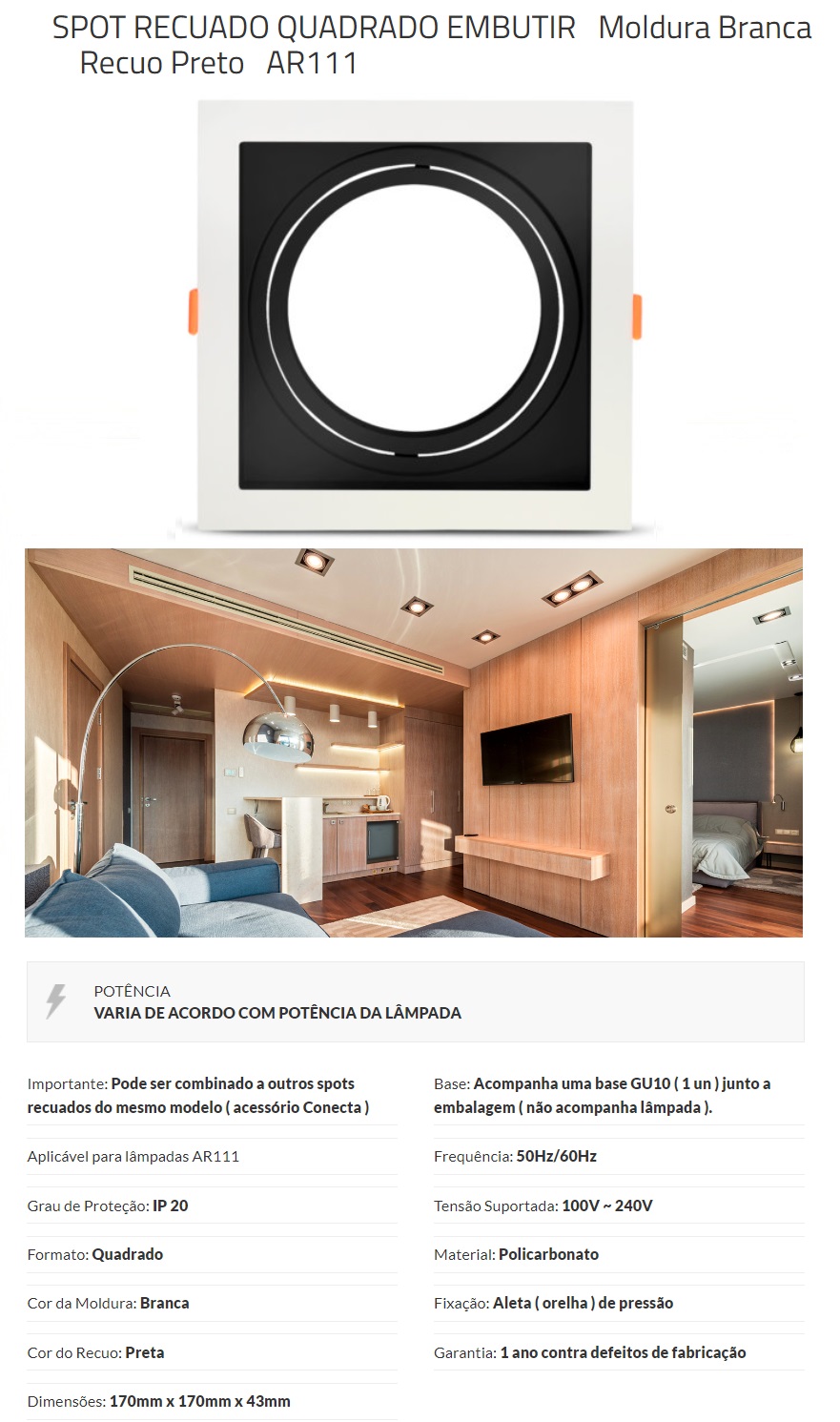 SPOT RECUADO QUADRADO EMBUTIR Moldura Branca Recuo Preto AR111

POTÊNCIA
VARIA DE ACORDO COM POTÊNCIA DA LÂMPADA

Importante: Pode ser combinado a outros spots recuados do mesmo modelo ( acessório Conecta )

Aplicável para lâmpadas AR111

Grau de Proteção: IP 20

Formato: Quadrado

Cor da Moldura: Branca

Cor do Recuo: Preta

Dimensões: 170mm x 170mm x 43mm

Base: Acompanha uma base GU10 ( 1 un ) junto a embalagem ( não acompanha lâmpada ).

Frequência: 50Hz/60Hz

Tensão Suportada: 100V ~ 240V

Material: Policarbonato

Fixação: Aleta ( orelha ) de pressão

Garantia: 1 ano contra defeitos de fabricação